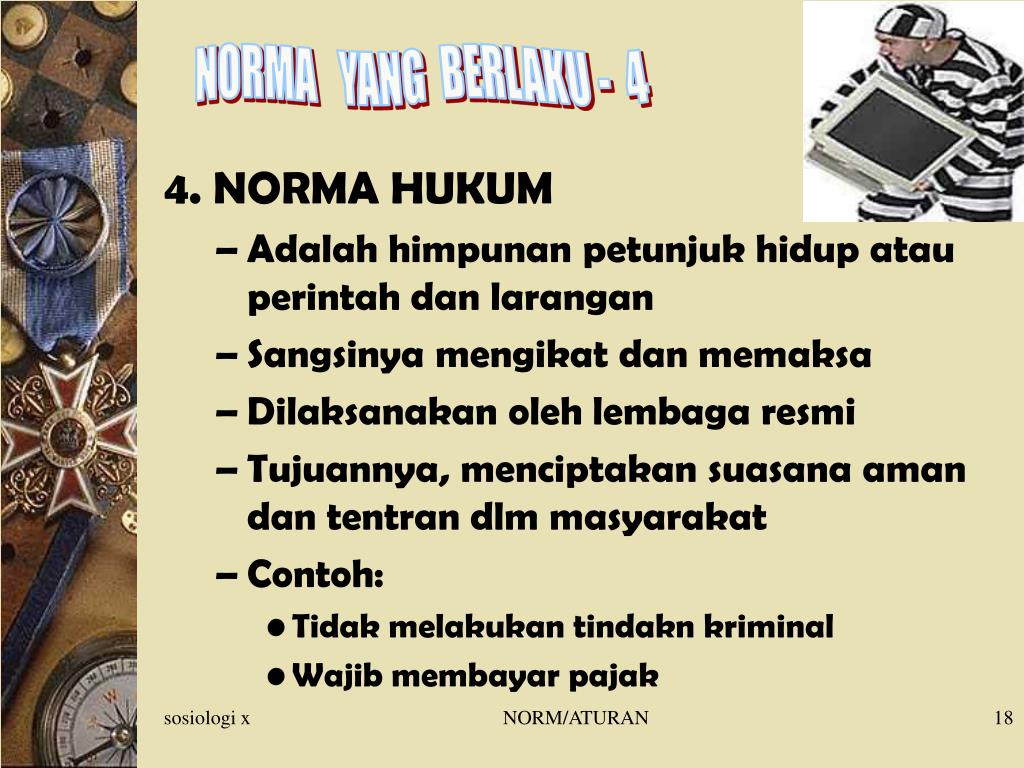 NORMA YANG BERLAKU - 4

4. NORMA HUKUM

– Adalah himpunan petunjuk hidup atau perintah dan larangan

– Sangsinya mengikat dan memaksa

– Dilaksanakan oleh lembaga resmi

– Tujuannya, menciptakan suasana aman dan tentran dlm masyarakat

– Contoh:

• Tidak melakukan tindakn kriminal

• Wajib membayar pajak

sosiologi x

NORM/ATURAN

18